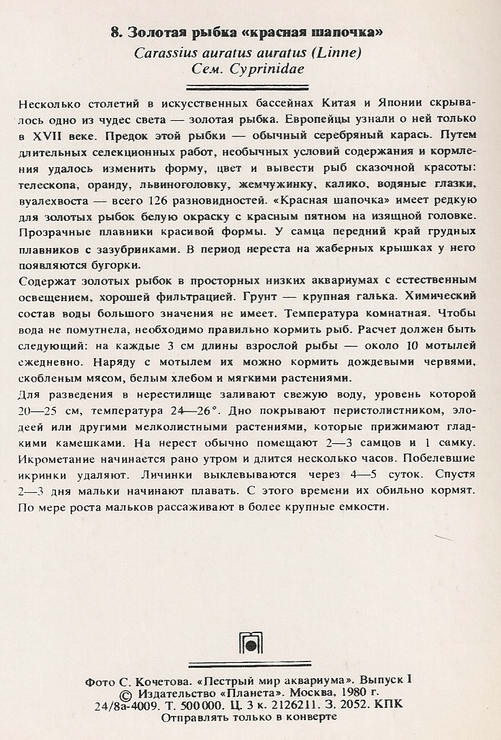 8. Золотая рыбка «красная шапочка»
Carassius auratus auratus (Linne)
Сем. Cyprinidae

Несколько столетий в искусственных бассейнах Китая и Японии скрывалось одно из чудес света — золотая рыбка. Европейцы узнали о ней только в XVII веке. Предок этой рыбки — обычный серебряный карась. Путем длительных селекционных работ, необычных условий содержания и кормления удалось изменить форму, цвет и вывести рыб сказочной красоты: телескопа, оранду, львиноголовку, жемчужинку, калико, водяные глазки, вуалехвоста — всего 126 разновидностей. «Красная шапочка» имеет редкую для золотых рыбок белую окраску с красным пятном на изящной головке. Прозрачные плавники красивой формы. У самца передний край грудных плавников с зазубринками. В период нереста на жаберных крышках у него появляются бугорки.
Содержат золотых рыбок в просторных низких аквариумах с естественным освещением, хорошей фильтрацией. Грунт — крупная галька. Химический состав воды большого значения не имеет. Температура комнатная. Чтобы вода не помутнела, необходимо правильно кормить рыб. Расчет должен быть следующий: на каждые 3 см длины взрослой рыбы — около 10 мотылей ежедневно. Наряду с мотылем их можно кормить дождевыми червями, скобленым мясом, белым хлебом и мягкими растениями.
Для разведения в нерестилище заливают свежую воду, уровень которой 20—25 см, температура 24—26°. Дно покрывают перистолистником, элодеей или другими мелколистными растениями, которые прижимают гладкими камешками. На нерест обычно помещают 2—3 самцов и 1 самку. Икрометание начинается рано утром и длится несколько часов. Побелевшие икринки удаляют. Личинки выклевываются через 4—5 суток. Спустя 2—3 дня мальки начинают плавать. С этого времени их обильно кормят. По мере роста мальков рассаживают в более крупные емкости.

Фото С. Кочетова. «Пестрый мир аквариума». Выпуск I
© Издательство «Планета». Москва, 1980 г.
24/8а-4009. Т. 500 000. Ц. 3 к. 2126211. З. 2052. КПК
Отправлять только в конверте